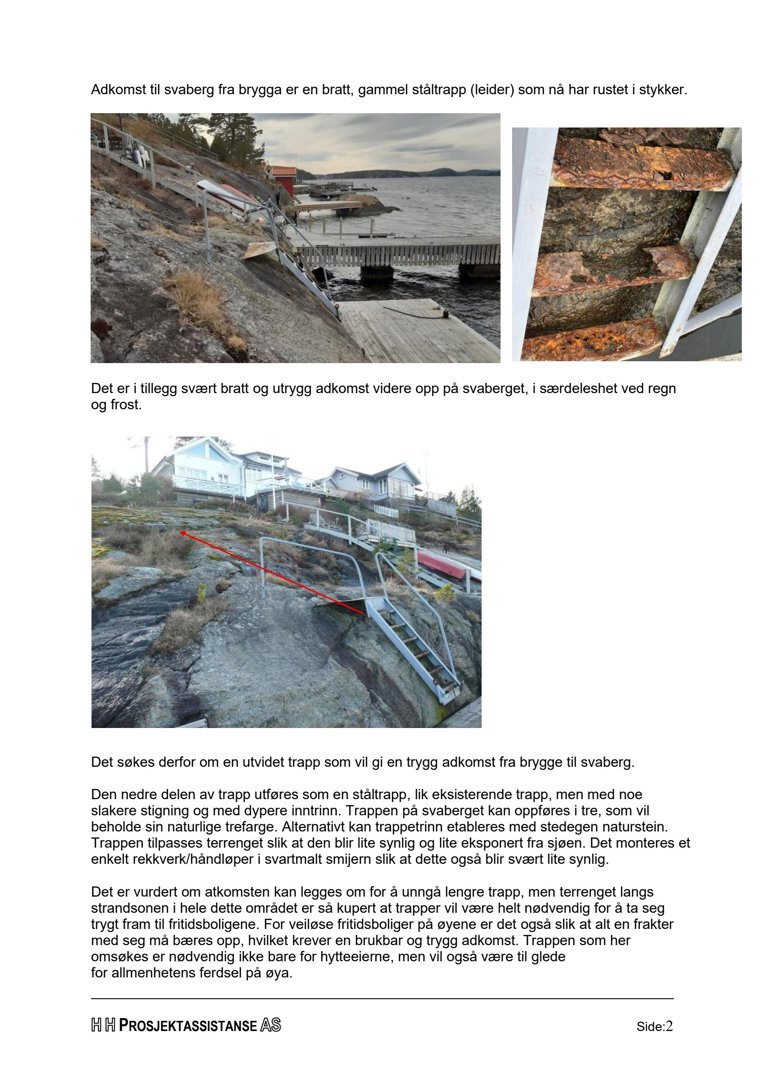 Adkomst til svaberg fra brygga er en bratt, gammel ståltrapp (leider) som nå har rustet i stykker.

Det er i tillegg svært bratt og utrygg adkomst videre opp på svaberget, i særdeleshet ved regn og frost.

Det søkes derfor om en utvidet trapp som vil gi en trygg adkomst fra brygge til svaberg.

Den nedre delen av trapp utføres som en ståltrapp, lik eksisterende trapp, men med noe slakere stigning og med dypere inntrinn. Trappen på svaberget kan oppføres i tre, som vil beholde sin naturlige trefarge. Alternativt kan trappetrinn etableres med stedegen naturstein. Trappen tilpasses terrenget slik at den blir lite synlig og lite eksponert fra sjøen. Det monteres et enkelt rekkverk/håndløper i svartmalt smijern slik at dette også blir svært lite synlig.

Det er vurdert om atkomsten kan legges om for å unngå lengre trapp, men terrenget langs strandsonen i hele dette området er så kupert at trapper vil være helt nødvendig for å ta seg trygt fram til fritidsboligene. For veiløse fritidsboliger på øyene er det også slik at alt en frakter med seg må bæres opp, hvilket krever en brukbar og trygg adkomst. Trappen som her omsøkes er nødvendig ikke bare for hytteeierne, men vil også være til glede for allmenhetens ferdsel på øya.

H H PROSJEKTASSISTANSE AS Side:2